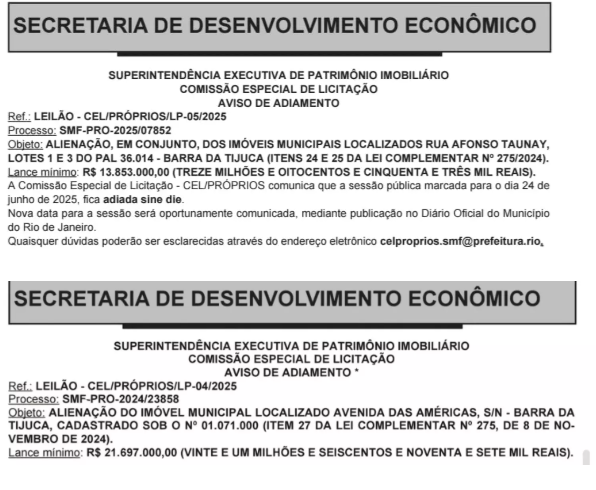 SECRETARIA DE DESENVOLVIMENTO ECONÔMICO

SUPERINTENDÊNCIA EXECUTIVA DE PATRIMÔNIO IMOBILIÁRIO
COMISSÃO ESPECIAL DE LICITAÇÃO
AVISO DE ADIAMENTO

Ref.: LEILÃO - CEL/PRÓPRIOS/LP-05/2025
Processo: SMF-PRO-2025/07852
Objeto: ALIENAÇÃO, EM CONJUNTO, DOS IMÓVEIS MUNICIPAIS LOCALIZADOS RUA AFONSO TAUNAY, LOTES 1 E 3 DO PAL 36.014 - BARRA DA TIJUCA (ITENS 24 E 25 DA LEI COMPLEMENTAR Nº 275/2024).
Lance mínimo: R$ 13.853.000,00 (TREZE MILHÕES E OITOCENTOS E CINQUENTA E TRÊS MIL REAIS).
A Comissão Especial de Licitação - CEL/PRÓPRIOS comunica que a sessão pública marcada para o dia 24 de junho de 2025, fica adiada sine die.
Nova data para a sessão será oportunamente comunicada, mediante publicação no Diário Oficial do Município do Rio de Janeiro.
Quaisquer dúvidas poderão ser esclarecidas através do endereço eletrônico celproprios.smf@prefeitura.rio.

SECRETARIA DE DESENVOLVIMENTO ECONÔMICO

SUPERINTENDÊNCIA EXECUTIVA DE PATRIMÔNIO IMOBILIÁRIO
COMISSÃO ESPECIAL DE LICITAÇÃO
AVISO DE ADIAMENTO *

Ref.: LEILÃO - CEL/PRÓPRIOS/LP-04/2025
Processo: SMF-PRO-2024/23858
Objeto: ALIENAÇÃO DO IMÓVEL MUNICIPAL LOCALIZADO AVENIDA DAS AMÉRICAS, S/N - BARRA DA TIJUCA, CADASTRADO SOB O Nº 01.071.000 (ITEM 27 DA LEI COMPLEMENTAR Nº 275, DE 8 DE NOVEMBRO DE 2024).
Lance mínimo: R$ 21.697.000,00 (VINTE E UM MILHÕES E SEISCENTOS E NOVENTA E SETE MIL REAIS).